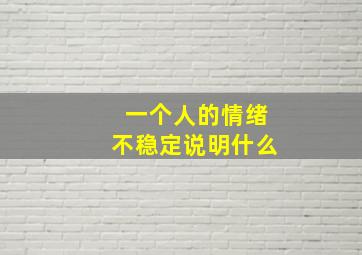 一个人的情绪
不稳定说明什么